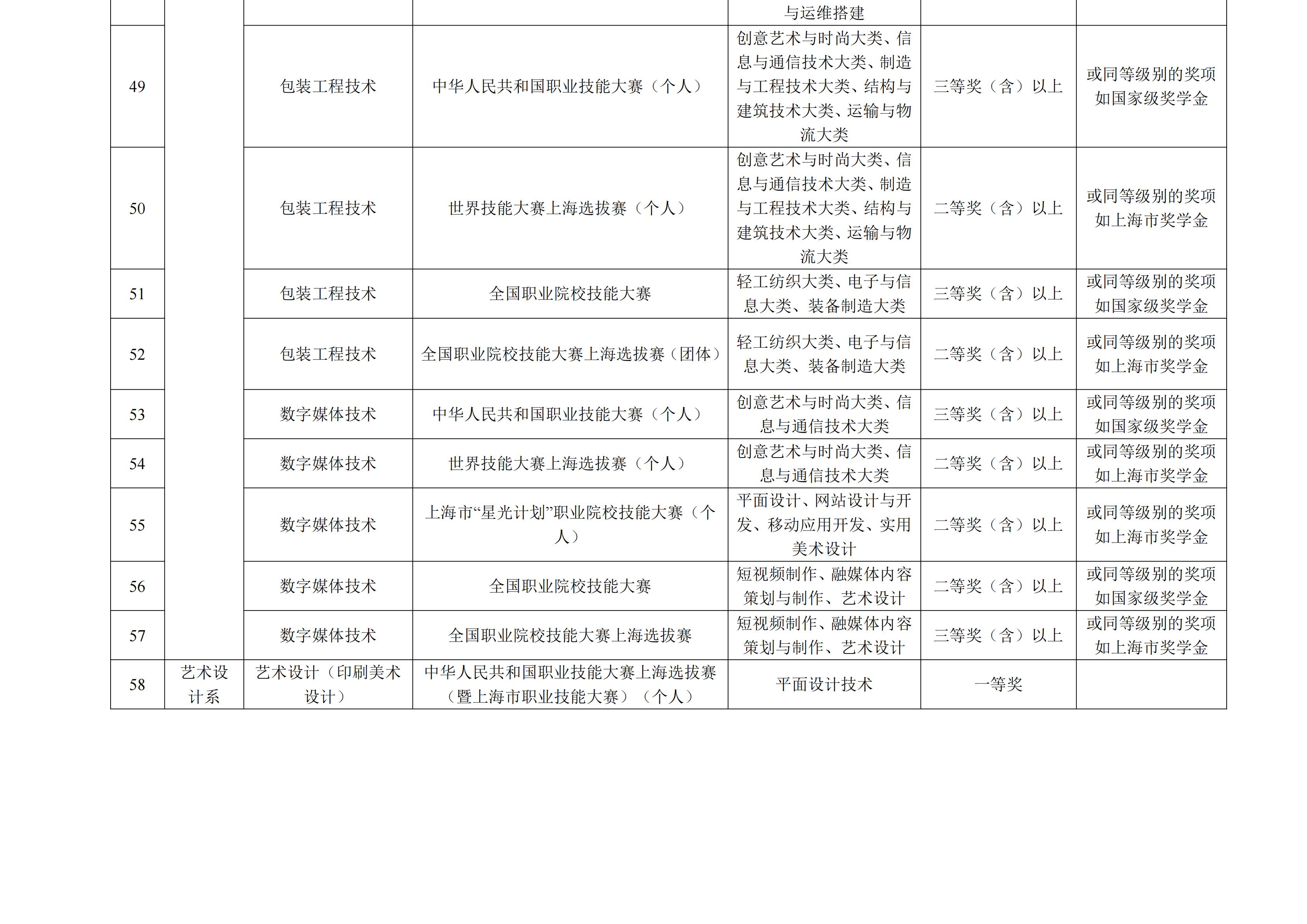 |  |  |  |  | 与运维搭建 |  |  |
|---|---|---|---|---|---|---|
| 49 |  | 包装工程技术 | 中华人民共和国职业技能大赛（个人） | 创意艺术与时尚大类、信息与通信技术大类、制造与工程技术大类、结构与建筑技术大类、运输与物流大类 | 三等奖（含）以上 | 或同等级别的奖项如国家级奖学金 |
| 50 |  | 包装工程技术 | 世界技能大赛上海选拔赛（个人） | 创意艺术与时尚大类、信息与通信技术大类、制造与工程技术大类、结构与建筑技术大类、运输与物流大类 | 二等奖（含）以上 | 或同等级别的奖项如上海市奖学金 |
| 51 |  | 包装工程技术 | 全国职业院校技能大赛 | 轻工纺织大类、电子与信息大类、装备制造大类 | 三等奖（含）以上 | 或同等级别的奖项如国家级奖学金 |
| 52 |  | 包装工程技术 | 全国职业院校技能大赛上海选拔赛（团体） | 轻工纺织大类、电子与信息大类、装备制造大类 | 二等奖（含）以上 | 或同等级别的奖项如上海市奖学金 |
| 53 |  | 数字媒体技术 | 中华人民共和国职业技能大赛（个人） | 创意艺术与时尚大类、信息与通信技术大类 | 三等奖（含）以上 | 或同等级别的奖项如国家级奖学金 |
| 54 |  | 数字媒体技术 | 世界技能大赛上海选拔赛（个人） | 创意艺术与时尚大类、信息与通信技术大类 | 二等奖（含）以上 | 或同等级别的奖项如上海市奖学金 |
| 55 |  | 数字媒体技术 | 上海市“星光计划”职业院校技能大赛（个人） | 平面设计、网站设计与开发、移动应用开发、实用美术设计 | 二等奖（含）以上 | 或同等级别的奖项如上海市奖学金 |
| 56 |  | 数字媒体技术 | 全国职业院校技能大赛 | 短视频制作、融媒体内容策划与制作、艺术设计 | 二等奖（含）以上 | 或同等级别的奖项如国家级奖学金 |
| 57 |  | 数字媒体技术 | 全国职业院校技能大赛上海选拔赛 | 短视频制作、融媒体内容策划与制作、艺术设计 | 三等奖（含）以上 | 或同等级别的奖项如上海市奖学金 |
| 58 | 艺术设计系 | 艺术设计（印刷美术设计） | 中华人民共和国职业技能大赛上海选拔赛（暨上海市职业技能大赛）（个人） | 平面设计技术 | 一等奖 |  |